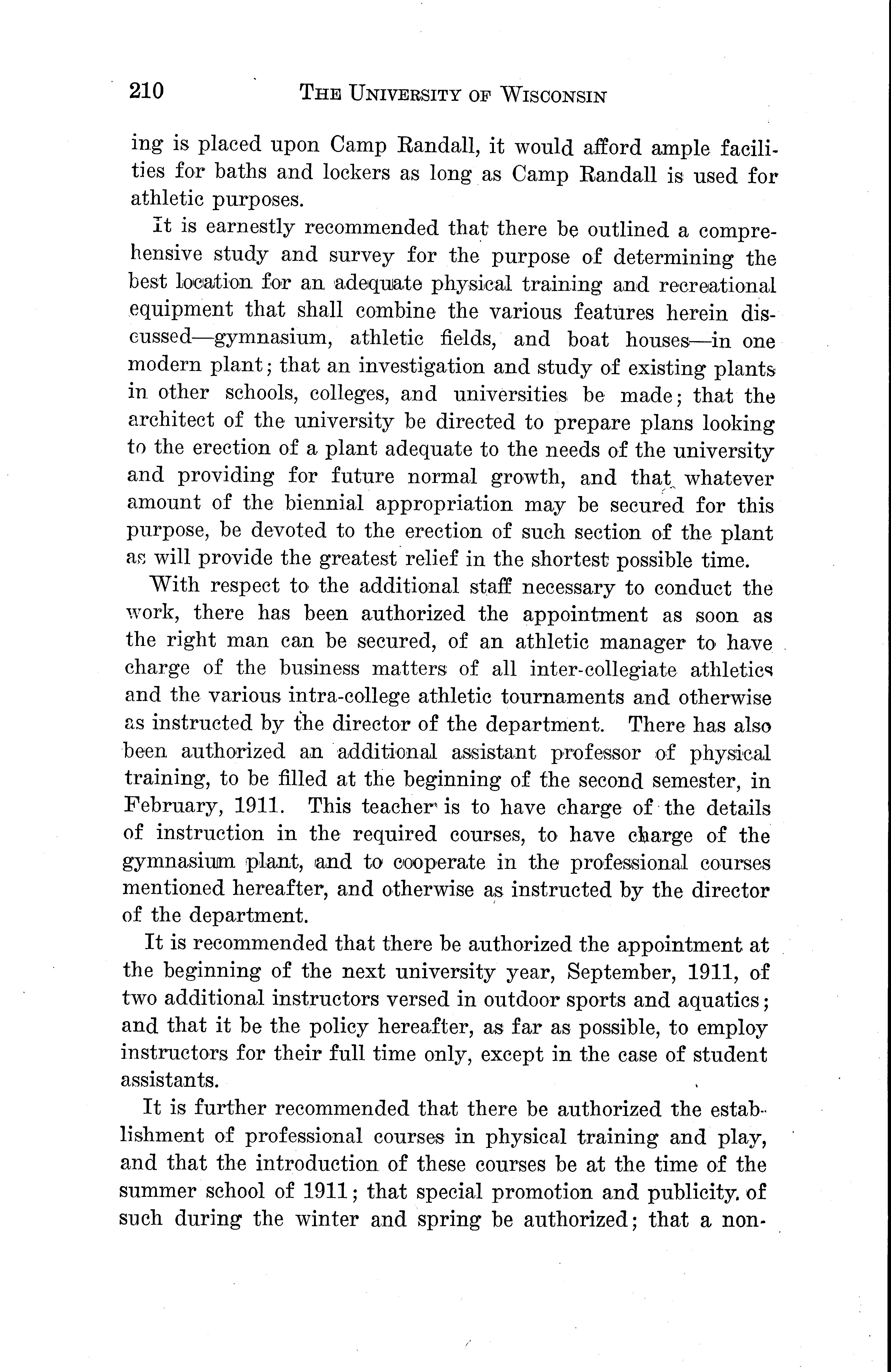 210 THE UNIVERSITY OF WISCONSIN

ing is placed upon Camp Randall, it would afford ample facilities for baths and lockers as long as Camp Randall is used for athletic purposes.

It is earnestly recommended that there be outlined a comprehensive study and survey for the purpose of determining the best location for an adequate physical training and recreational equipment that shall combine the various features herein discussed—gymnasium, athletic fields, and boat houses—in one modern plant; that an investigation and study of existing plants in other schools, colleges, and universities be made; that the architect of the university be directed to prepare plans looking to the erection of a plant adequate to the needs of the university and providing for future normal growth, and that whatever amount of the biennial appropriation may be secured for this purpose, be devoted to the erection of such section of the plant as will provide the greatest relief in the shortest possible time.

With respect to the additional staff necessary to conduct the work, there has been authorized the appointment as soon as the right man can be secured, of an athletic manager to have charge of the business matters of all inter-collegiate athletics and the various intra-college athletic tournaments and otherwise as instructed by the director of the department. There has also been authorized an additional assistant professor of physical training, to be filled at the beginning of the second semester, in February, 1911. This teacher is to have charge of the details of instruction in the required courses, to have charge of the gymnasium plant, and to cooperate in the professional courses mentioned hereafter, and otherwise as instructed by the director of the department.

It is recommended that there be authorized the appointment at the beginning of the next university year, September, 1911, of two additional instructors versed in outdoor sports and aquatics; and that it be the policy hereafter, as far as possible, to employ instructors for their full time only, except in the case of student assistants.

It is further recommended that there be authorized the establishment of professional courses in physical training and play, and that the introduction of these courses be at the time of the summer school of 1911; that special promotion and publicity of such during the winter and spring be authorized; that a non-